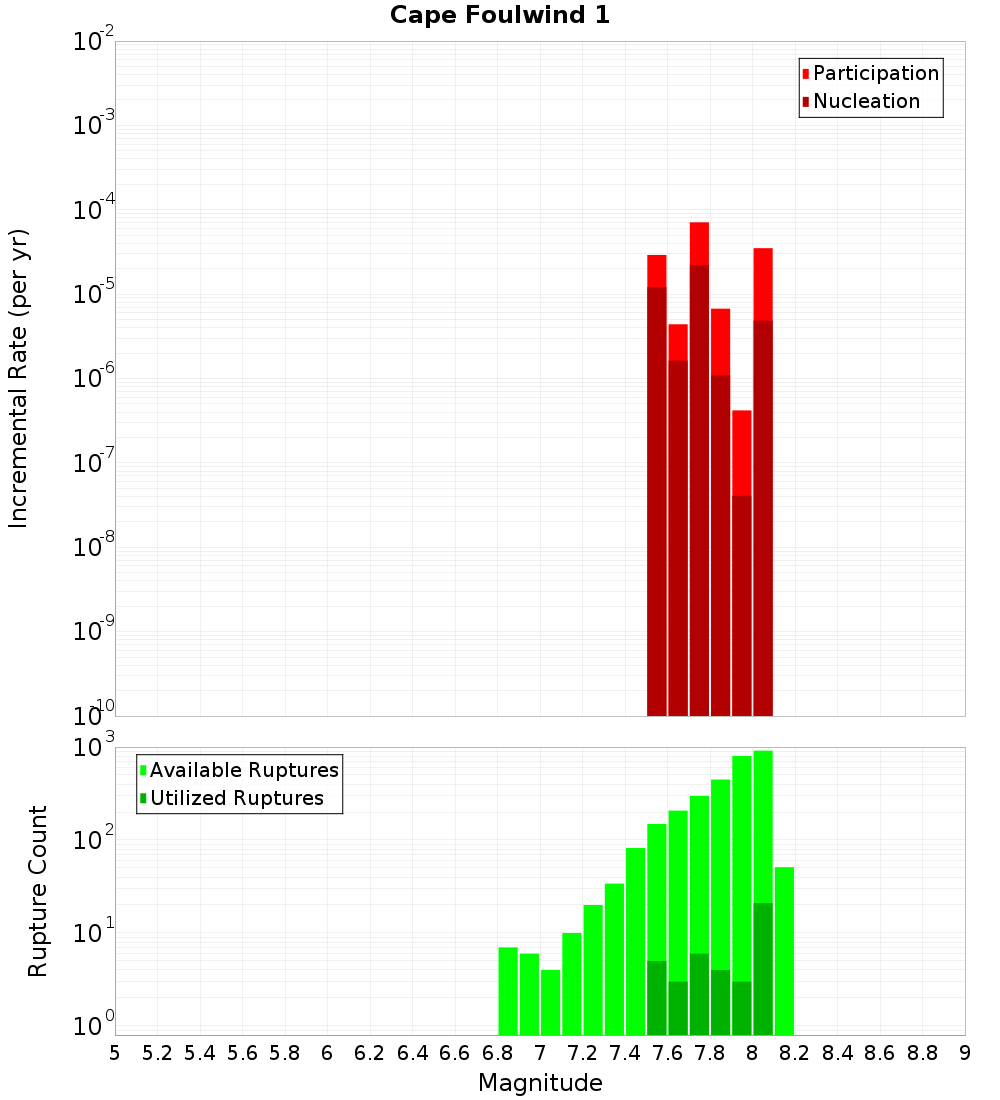 Cape Foulwind 1

Participation
Nucleation

Incremental Rate (per yr)

$10^{-2}$
$10^{-3}$
$10^{-4}$
$10^{-5}$
$10^{-6}$
$10^{-7}$
$10^{-8}$
$10^{-9}$
$10^{-10}$

Available Ruptures
Utilized Ruptures

Rupture Count

$10^{3}$
$10^{2}$
$10^{1}$
$10^{0}$

5 5.2 5.4 5.6 5.8 6 6.2 6.4 6.6 6.8 7 7.2 7.4 7.6 7.8 8 8.2 8.4 8.6 8.8 9

Magnitude